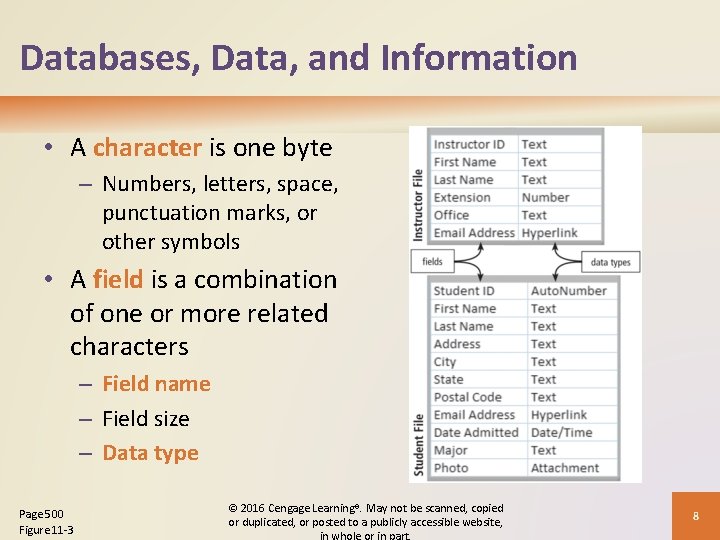 Databases, Data, and Information

• A character is one byte
– Numbers, letters, space, punctuation marks, or other symbols
• A field is a combination of one or more related characters
– Field name
– Field size
– Data type

Instructor File

| Instructor ID | Text |
|---|---|
| First Name | Text |
| Last Name | Text |
| Extension | Number |
| Office | Text |
| Email Address | Hyperlink |

fields

data types

Student File

| Student ID | AutoNumber |
|---|---|
| First Name | Text |
| Last Name | Text |
| Address | Text |
| City | Text |
| State | Text |
| Postal Code | Text |
| Email Address | Hyperlink |
| Date Admitted | Date/Time |
| Major | Text |
| Photo | Attachment |

Page500
Figure11-3

© 2016 Cengage Learning®. May not be scanned, copied or duplicated, or posted to a publicly accessible website, in whole or in part.

8